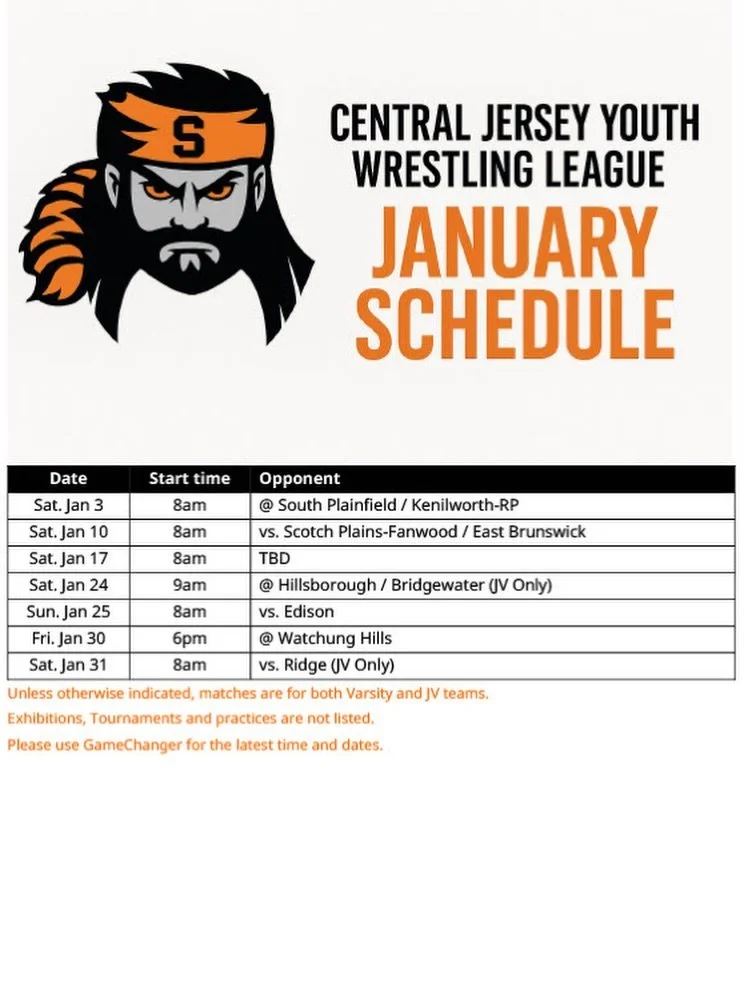 S

CENTRAL JERSEY YOUTH WRESTLING LEAGUE

JANUARY SCHEDULE

| Date | Start time | Opponent |
|---|---|---|
| Sat. Jan 3 | 8am | @ South Plainfield / Kenilworth-RP |
| Sat. Jan 10 | 8am | vs. Scotch Plains-Fanwood / East Brunswick |
| Sat. Jan 17 | 8am | TBD |
| Sat. Jan 24 | 9am | @ Hillsborough / Bridgewater (JV Only) |
| Sun. Jan 25 | 8am | vs. Edison |
| Fri. Jan 30 | 6pm | @ Watchung Hills |
| Sat. Jan 31 | 8am | vs. Ridge (JV Only) |

Unless otherwise indicated, matches are for both Varsity and JV teams.

Exhibitions, Tournaments and practices are not listed.

Please use GameChanger for the latest time and dates.